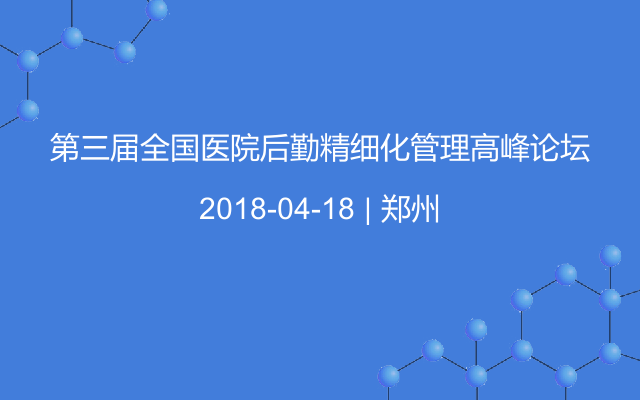 第三届全国医院后勤精细化管理高峰论坛

2018-04-18 | 郑州